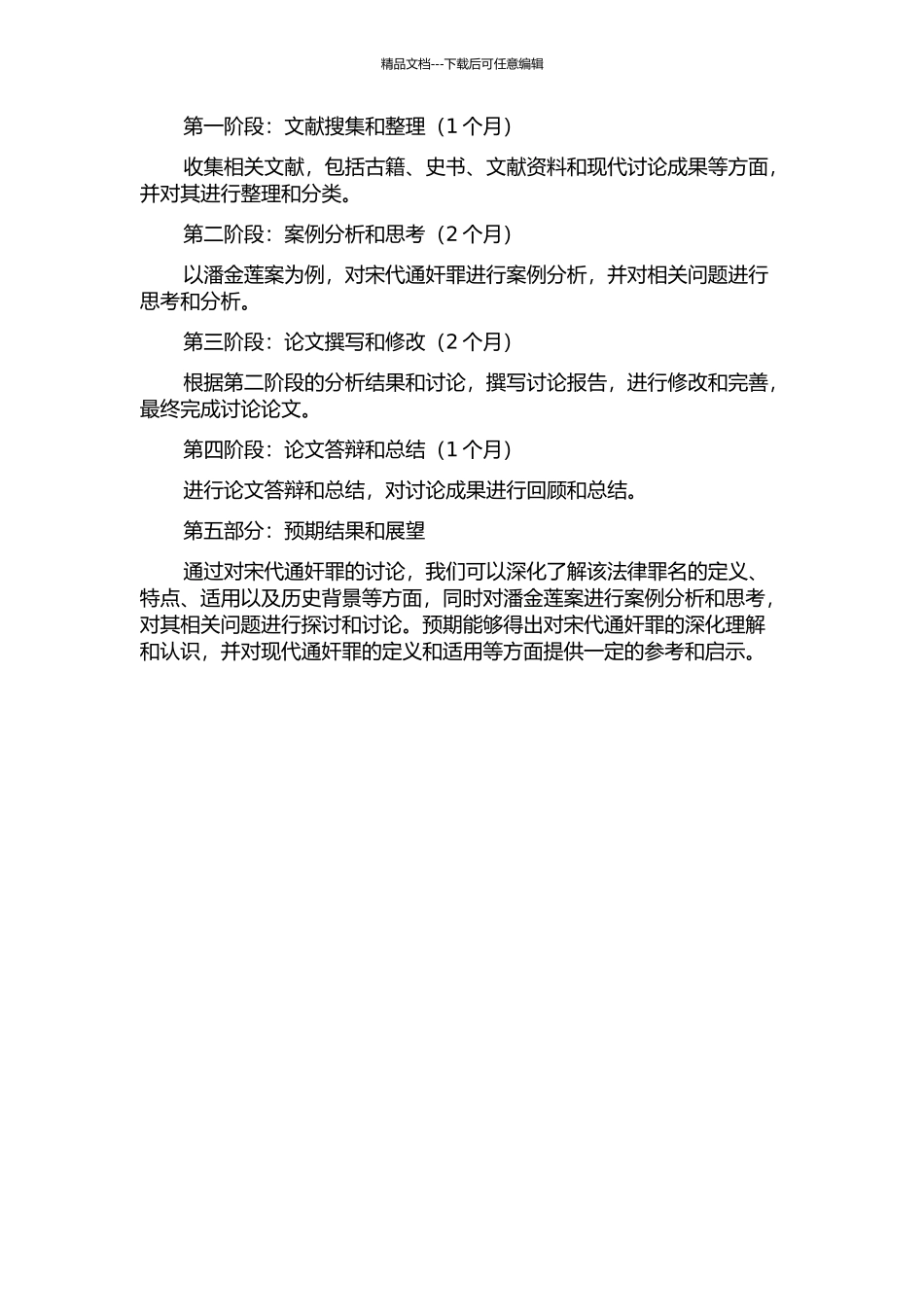 精品文档---下载后可任意编辑

第一阶段：文献搜集和整理（1 个月）

收集相关文献，包括古籍、史书、文献资料和现代讨论成果等方面，并对其进行整理和分类。

第二阶段：案例分析和思考（2 个月）

以潘金莲案为例，对宋代通奸罪进行案例分析，并对相关问题进行思考和分析。

第三阶段：论文撰写和修改（2 个月）

根据第二阶段的分析结果和讨论，撰写讨论报告，进行修改和完善，最终完成讨论论文。

第四阶段：论文答辩和总结（1 个月）

进行论文答辩和总结，对讨论成果进行回顾和总结。

第五部分：预期结果和展望

通过对宋代通奸罪的讨论，我们可以深化了解该法律罪名的定义、特点、适用以及历史背景等方面，同时对潘金莲案进行案例分析和思考，对其相关问题进行探讨和讨论。预期能够得出对宋代通奸罪的深化理解和认识，并对现代通奸罪的定义和适用等方面提供一定的参考和启示。